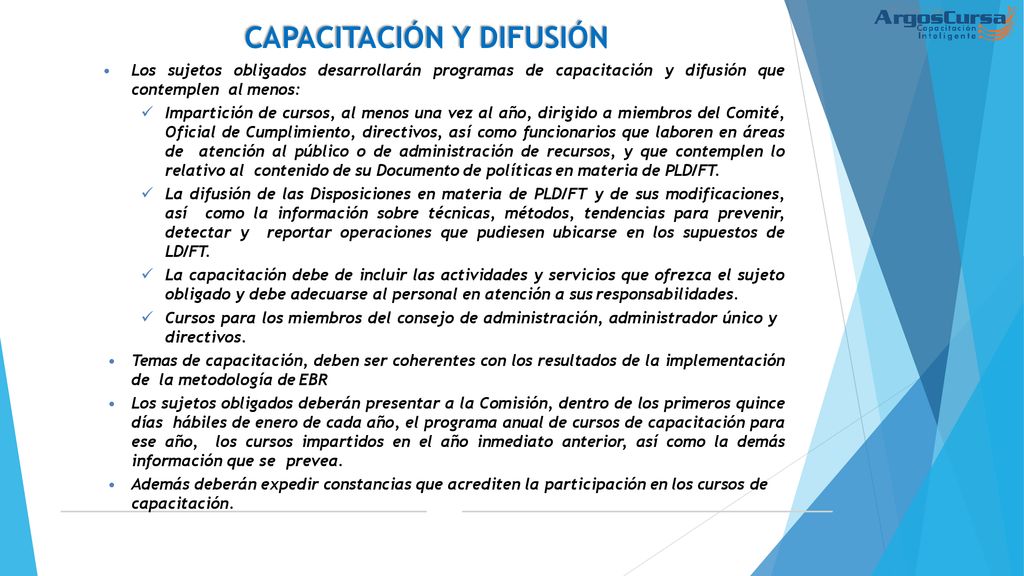 CAPACITACIÓN Y DIFUSIÓN

ArgosCursa
Capacitación
Inteligente

• Los sujetos obligados desarrollarán programas de capacitación y difusión que contemplen al menos:

✓ Impartición de cursos, al menos una vez al año, dirigido a miembros del Comité, Oficial de Cumplimiento, directivos, así como funcionarios que laboren en áreas de atención al público o de administración de recursos, y que contemplen lo relativo al contenido de su Documento de políticas en materia de PLD/FT.

✓ La difusión de las Disposiciones en materia de PLD/FT y de sus modificaciones, así como la información sobre técnicas, métodos, tendencias para prevenir, detectar y reportar operaciones que pudiesen ubicarse en los supuestos de LD/FT.

✓ La capacitación debe de incluir las actividades y servicios que ofrezca el sujeto obligado y debe adecuarse al personal en atención a sus responsabilidades.

✓ Cursos para los miembros del consejo de administración, administrador único y directivos.

• Temas de capacitación, deben ser coherentes con los resultados de la implementación de la metodología de EBR

• Los sujetos obligados deberán presentar a la Comisión, dentro de los primeros quince días hábiles de enero de cada año, el programa anual de cursos de capacitación para ese año, los cursos impartidos en el año inmediato anterior, así como la demás información que se prevea.

• Además deberán expedir constancias que acrediten la participación en los cursos de capacitación.